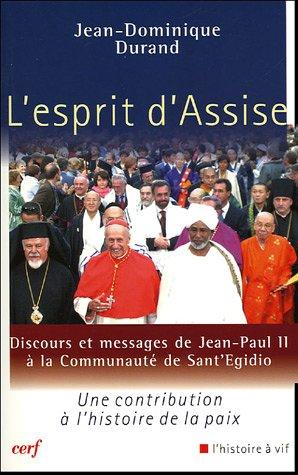 Jean-Dominique Durand

L'esprit d'Assise

Discours et messages de Jean-Paul II à la Communauté de Sant'Egidio

Une contribution à l'histoire de la paix

cerf

l'histoire à vif